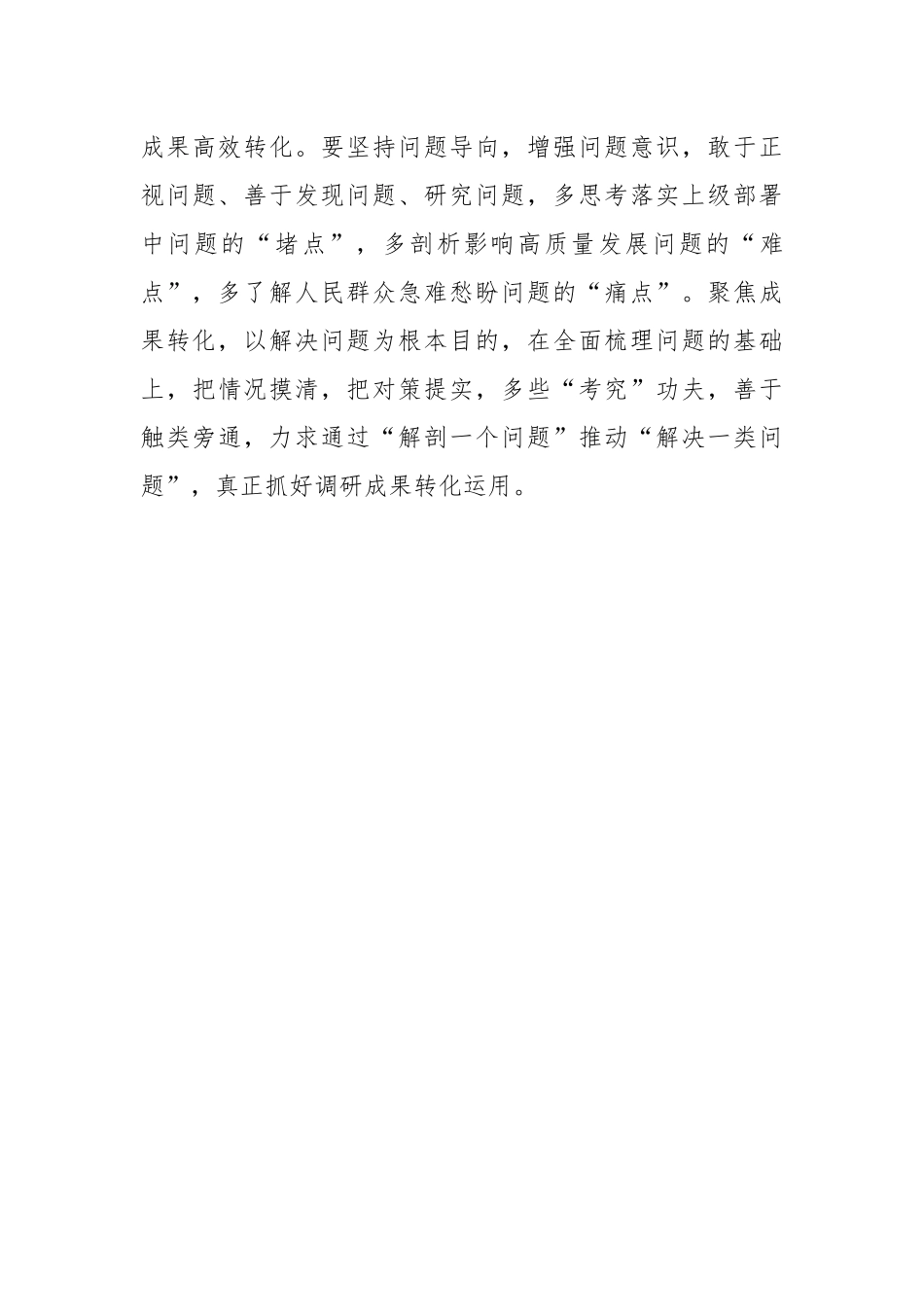 成果高效转化。要坚持问题导向，增强问题意识，敢于正视问题、善于发现问题、研究问题，多思考落实上级部署中问题的“堵点”，多剖析影响高质量发展问题的“难点”，多了解人民群众急难愁盼问题的“痛点”。聚焦成果转化，以解决问题为根本目的，在全面梳理问题的基础上，把情况摸清，把对策提实，多些“考究”功夫，善于触类旁通，力求通过“解剖一个问题”推动“解决一类问题”，真正抓好调研成果转化运用。